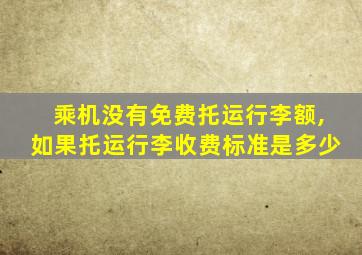 乘机没有免费托运行李额，
如果托运行李收费标准是多少